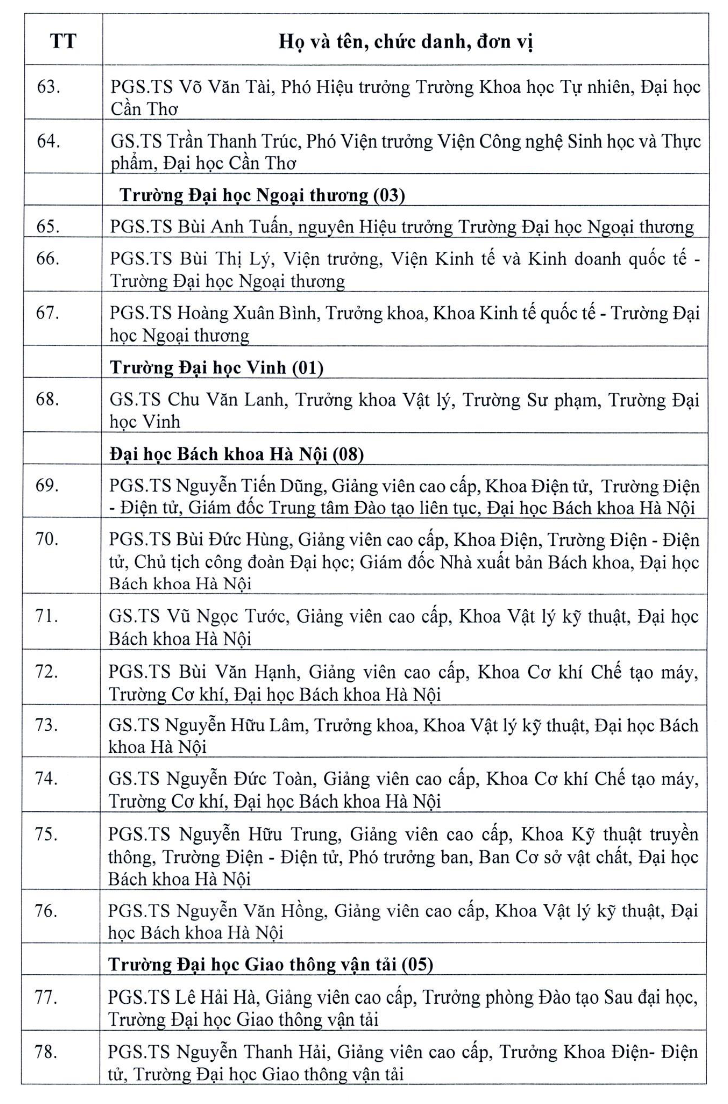 | TT | Họ và tên, chức danh, đơn vị |
|---|---|
| 63. | PGS.TS Võ Văn Tài, Phó Hiệu trưởng Trường Khoa học Tự nhiên, Đại học Cần Thơ |
| 64. | GS.TS Trần Thanh Trúc, Phó Viện trưởng Viện Công nghệ Sinh học và Thực phẩm, Đại học Cần Thơ |
| | **Trường Đại học Ngoại thương (03)** |
| 65. | PGS.TS Bùi Anh Tuấn, nguyên Hiệu trưởng Trường Đại học Ngoại thương |
| 66. | PGS.TS Bùi Thị Lý, Viện trưởng, Viện Kinh tế và Kinh doanh quốc tế - Trường Đại học Ngoại thương |
| 67. | PGS.TS Hoàng Xuân Bình, Trưởng khoa, Khoa Kinh tế quốc tế - Trường Đại học Ngoại thương |
| | **Trường Đại học Vinh (01)** |
| 68. | GS.TS Chu Văn Lanh, Trưởng khoa Vật lý, Trường Sư phạm, Trường Đại học Vinh |
| | **Đại học Bách khoa Hà Nội (08)** |
| 69. | PGS.TS Nguyễn Tiến Dũng, Giảng viên cao cấp, Khoa Điện tử, Trường Điện - Điện tử, Giám đốc Trung tâm Đào tạo liên tục, Đại học Bách khoa Hà Nội |
| 70. | PGS.TS Bùi Đức Hùng, Giảng viên cao cấp, Khoa Điện, Trường Điện - Điện tử, Chủ tịch công đoàn Đại học; Giám đốc Nhà xuất bản Bách khoa, Đại học Bách khoa Hà Nội |
| 71. | GS.TS Vũ Ngọc Tước, Giảng viên cao cấp, Khoa Vật lý kỹ thuật, Đại học Bách khoa Hà Nội |
| 72. | PGS.TS Bùi Văn Hạnh, Giảng viên cao cấp, Khoa Cơ khí Chế tạo máy, Trường Cơ khí, Đại học Bách khoa Hà Nội |
| 73. | GS.TS Nguyễn Hữu Lâm, Trưởng khoa, Khoa Vật lý kỹ thuật, Đại học Bách khoa Hà Nội |
| 74. | GS.TS Nguyễn Đức Toàn, Giảng viên cao cấp, Khoa Cơ khí Chế tạo máy, Trường Cơ khí, Đại học Bách khoa Hà Nội |
| 75. | PGS.TS Nguyễn Hữu Trung, Giảng viên cao cấp, Khoa Kỹ thuật truyền thông, Trường Điện - Điện tử, Phó trưởng ban, Ban Cơ sở vật chất, Đại học Bách khoa Hà Nội |
| 76. | PGS.TS Nguyễn Văn Hồng, Giảng viên cao cấp, Khoa Vật lý kỹ thuật, Đại học Bách khoa Hà Nội |
| | **Trường Đại học Giao thông vận tải (05)** |
| 77. | PGS.TS Lê Hải Hà, Giảng viên cao cấp, Trưởng phòng Đào tạo Sau đại học, Trường Đại học Giao thông vận tải |
| 78. | PGS.TS Nguyễn Thanh Hải, Giảng viên cao cấp, Trưởng Khoa Điện- Điện tử, Trường Đại học Giao thông vận tải |